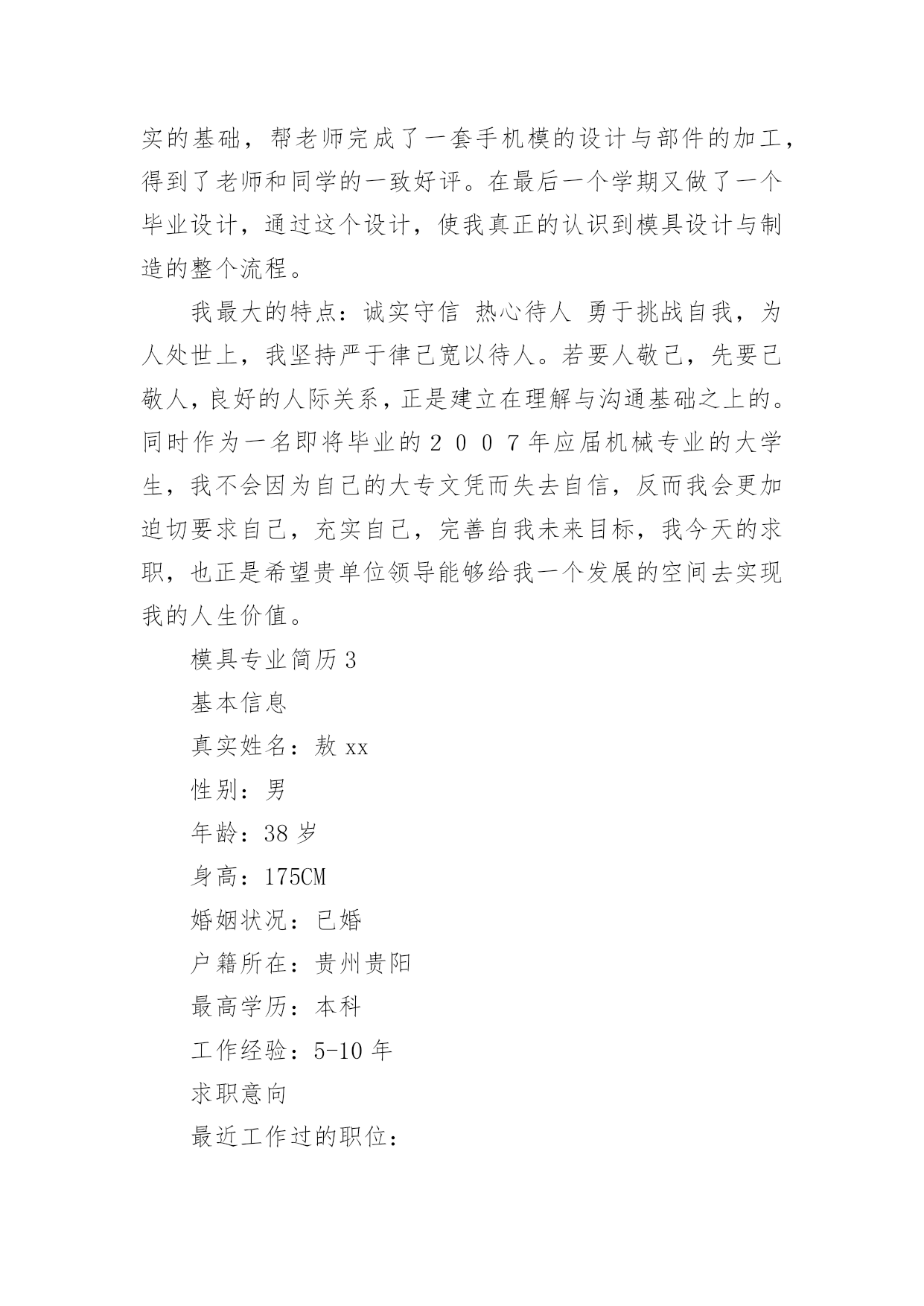 实的基础，帮老师完成了一套手机模的设计与部件的加工，得到了老师和同学的一致好评。在最后一个学期又做了一个毕业设计，通过这个设计，使我真正的认识到模具设计与制造的整个流程。

我最大的特点：诚实守信 热心待人 勇于挑战自我，为人处世上，我坚持严于律己宽以待人。若要人敬己，先要己敬人，良好的人际关系，正是建立在理解与沟通基础之上的。同时作为一名即将毕业的２００７年应届机械专业的大学生，我不会因为自己的大专文凭而失去自信，反而我会更加迫切要求自己，充实自己，完善自我未来目标，我今天的求职，也正是希望贵单位领导能够给我一个发展的空间去实现我的人生价值。

模具专业简历3

基本信息

真实姓名：敖 xx

性别：男

年龄：38 岁

身高：175CM

婚姻状况：已婚

户籍所在：贵州贵阳

最高学历：本科

工作经验：5-10 年

求职意向

最近工作过的职位：